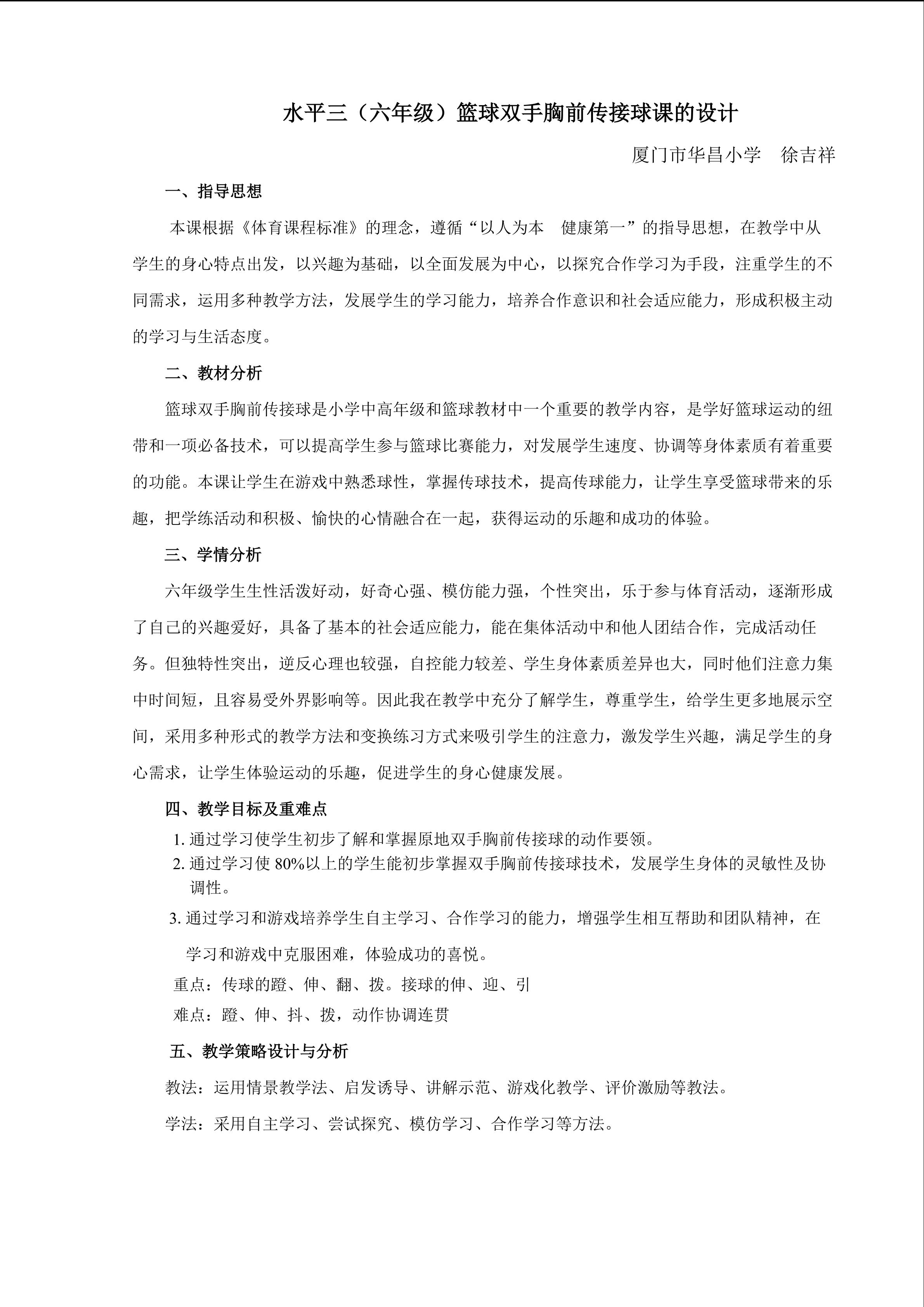 水平三（六年级）篮球双手胸前传接球课的设计

厦门市华昌小学 徐吉祥

一、指导思想

本课根据《体育课程标准》的理念，遵循“以人为本 健康第一”的指导思想，在教学中从学生的身心特点出发，以兴趣为基础，以全面发展为中心，以探究合作学习为手段，注重学生的不同需求，运用多种教学方法，发展学生的学习能力，培养合作意识和社会适应能力，形成积极主动的学习与生活态度。

二、教材分析

篮球双手胸前传接球是小学中高年级和篮球教材中一个重要的教学内容，是学好篮球运动的纽带和一项必备技术，可以提高学生参与篮球比赛能力，对发展学生速度、协调等身体素质有着重要的功能。本课让学生在游戏中熟悉球性，掌握传球技术，提高传球能力，让学生享受篮球带来的乐趣，把学练活动和积极、愉快的心情融合在一起，获得运动的乐趣和成功的体验。

三、学情分析

六年级学生生性活泼好动，好奇心强、模仿能力强，个性突出，乐于参与体育活动，逐渐形成了自己的兴趣爱好，具备了基本的社会适应能力，能在集体活动中和他人团结合作，完成活动任务。但独特性突出，逆反心理也较强，自控能力较差、学生身体素质差异也大，同时他们注意力集中时间短，且容易受外界影响等。因此我在教学中充分了解学生，尊重学生，给学生更多地展示空间，采用多种形式的教学方法和变换练习方式来吸引学生的注意力，激发学生兴趣，满足学生的身心需求，让学生体验运动的乐趣，促进学生的身心健康发展。

四、教学目标及重难点

1.通过学习使学生初步了解和掌握原地双手胸前传接球的动作要领。
2.通过学习使80%以上的学生能初步掌握双手胸前传接球技术，发展学生身体的灵敏性及协调性。
3.通过学习和游戏培养学生自主学习、合作学习的能力，增强学生相互帮助和团队精神，在学习和游戏中克服困难，体验成功的喜悦。

重点：传球的蹬、伸、翻、拨。接球的伸、迎、引

难点：蹬、伸、抖、拨，动作协调连贯

五、教学策略设计与分析

教法：运用情景教学法、启发诱导、讲解示范、游戏化教学、评价激励等教法。

学法：采用自主学习、尝试探究、模仿学习、合作学习等方法。